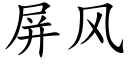 屏风